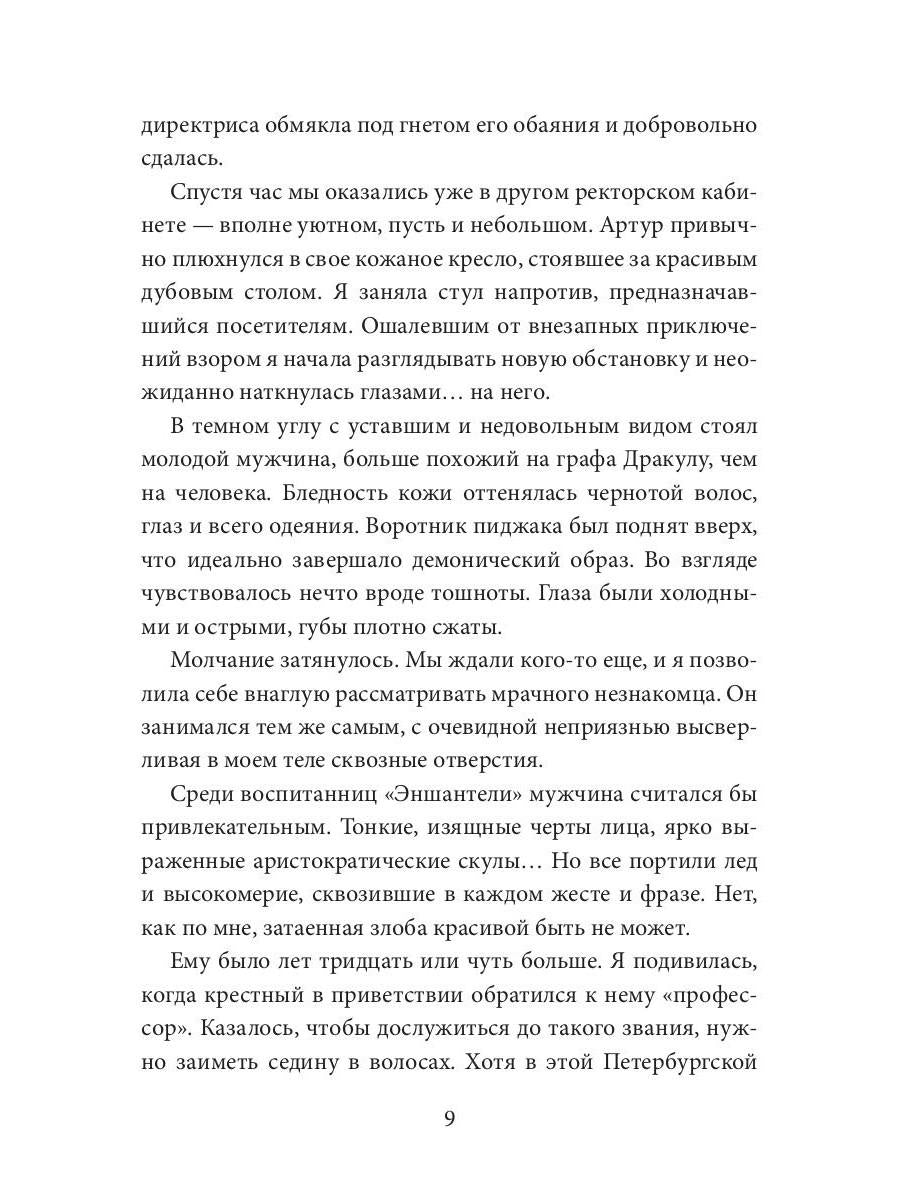 директриса обмякла под гнетом его обаяния и добровольно сдалась.

Спустя час мы оказались уже в другом ректорском кабинете — вполне уютном, пусть и небольшом. Артур привычно плюхнулся в свое кожаное кресло, стоявшее за красивым дубовым столом. Я заняла стул напротив, предназначавшийся посетителям. Ошалевшим от внезапных приключений взором я начала разглядывать новую обстановку и неожиданно наткнулась глазами… на него.

В темном углу с уставшим и недовольным видом стоял молодой мужчина, больше похожий на графа Дракулу, чем на человека. Бледность кожи оттенялась чернотой волос, глаз и всего одеяния. Воротник пиджака был поднят вверх, что идеально завершало демонический образ. Во взгляде чувствовалось нечто вроде тошноты. Глаза были холодными и острыми, губы плотно сжаты.

Молчание затянулось. Мы ждали кого-то еще, и я позволила себе внаглую рассматривать мрачного незнакомца. Он занимался тем же самым, с очевидной неприязнью высверливая в моем теле сквозные отверстия.

Среди воспитанниц «Эншантели» мужчина считался бы привлекательным. Тонкие, изящные черты лица, ярко выраженные аристократические скулы… Но все портили лед и высокомерие, сквозившие в каждом жесте и фразе. Нет, как по мне, затаенная злоба красивой быть не может.

Ему было лет тридцать или чуть больше. Я подивилась, когда крестный в приветствии обратился к нему «профессор». Казалось, чтобы дослужиться до такого звания, нужно заиметь седину в волосах. Хотя в этой Петербургской

9